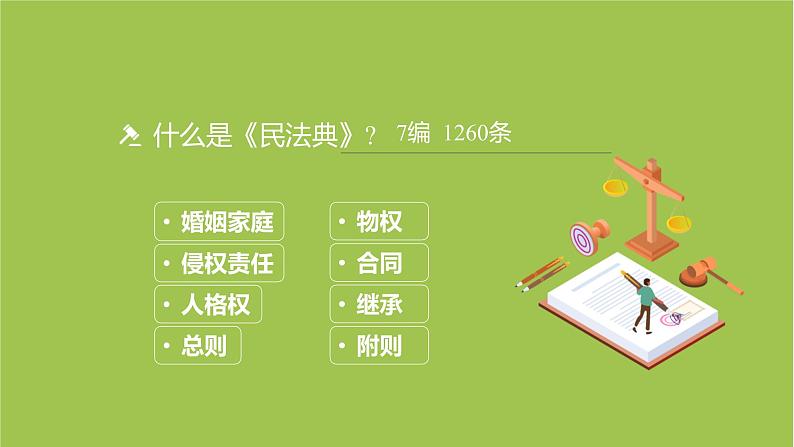 什么是《民法典》？ 7编 1260条

• 婚姻家庭
• 侵权责任
• 人格权
• 总则

• 物权
• 合同
• 继承
• 附则